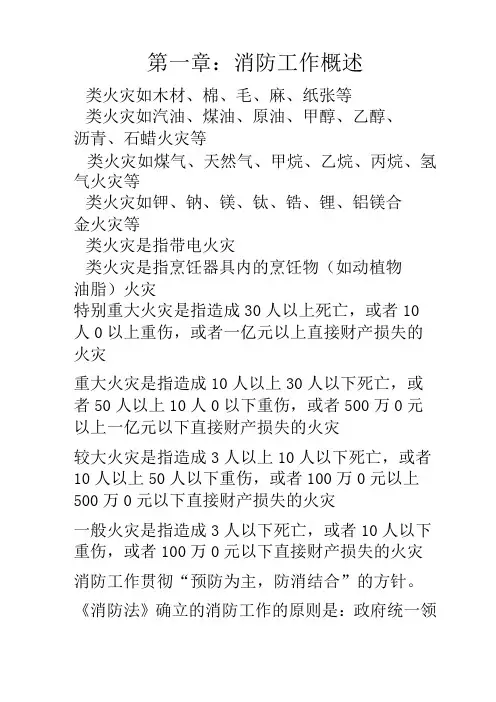 第一章：消防工作概述

类火灾如木材、棉、毛、麻、纸张等

类火灾如汽油、煤油、原油、甲醇、乙醇、沥青、石蜡火灾等

类火灾如煤气、天然气、甲烷、乙烷、丙烷、氢气火灾等

类火灾如钾、钠、镁、钛、锆、锂、铝镁合金火灾等

类火灾是指带电火灾

类火灾是指烹饪器具内的烹饪物（如动植物油脂）火灾

特别重大火灾是指造成 30 人以上死亡，或者 10 人 0 以上重伤，或者一亿元以上直接财产损失的火灾

重大火灾是指造成 10 人以上 30 人以下死亡，或者 50 人以上 10 人 0 以下重伤，或者 500 万 0 元以上一亿元以下直接财产损失的火灾

较大火灾是指造成 3 人以上 10 人以下死亡，或者 10 人以上 50 人以下重伤，或者 100 万 0 元以上 500 万 0 元以下直接财产损失的火灾

一般火灾是指造成 3 人以下死亡，或者 10 人以下重伤，或者 100 万 0 元以下直接财产损失的火灾

消防工作贯彻“预防为主，防消结合”的方针。

《消防法》确立的消防工作的原则是：政府统一领